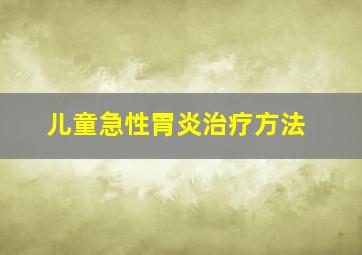 儿童急性胃炎治疗方法